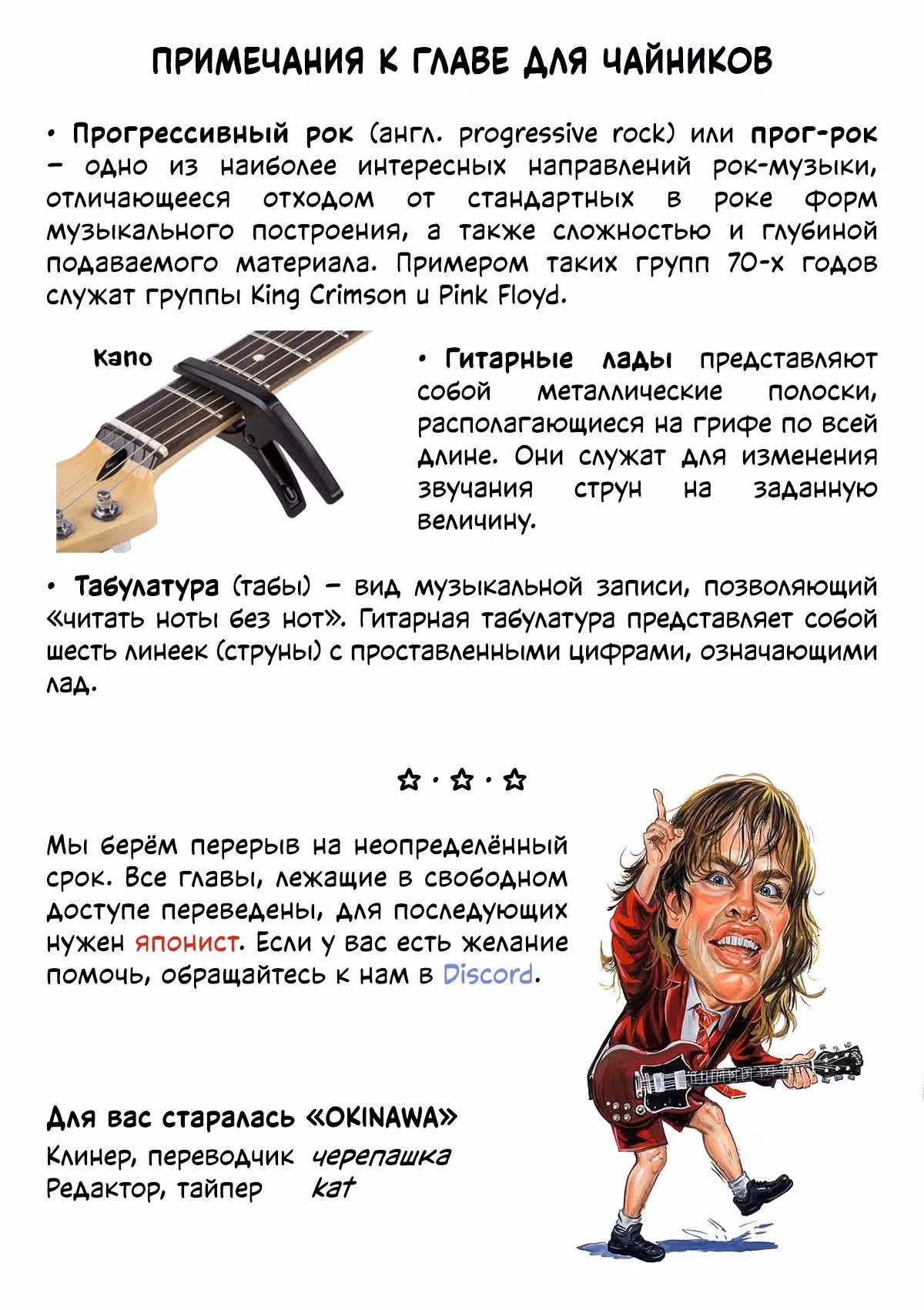 ПРИМЕЧАНИЯ К ГЛАВЕ ДЛЯ ЧАЙНИКОВ

• Прогрессивный рок (англ. progressive rock) или прог-рок – одно из наиболее интересных направлений рок-музыки, отличающееся отходом от стандартных в роке форм музыкального построения, а также сложностью и глубиной подаваемого материала. Примером таких групп 70-х годов служат группы King Crimson и Pink Floyd.

Капо

• Гитарные лады представляют собой металлические полоски, располагающиеся на грифе по всей длине. Они служат для изменения звучания струн на заданную величину.

• Табулатура (табы) – вид музыкальной записи, позволяющий «читать ноты без нот». Гитарная табулатура представляет собой шесть линеек (струны) с проставленными цифрами, означающими лад.

☆ · ☆ · ☆

Мы берём перерыв на неопределённый срок. Все главы, лежащие в свободном доступе переведены, для последующих нужен японист. Если у вас есть желание помочь, обращайтесь к нам в Discord.

Для вас старалась «OKINAWA»
Клинер, переводчик черепашка
Редактор, тайпер kat